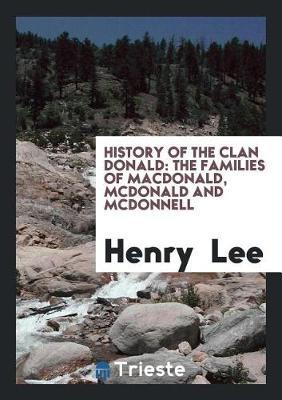 HISTORY OF THE CLAN DONALD: THE FAMILIES OF MACDONALD, MCDONALD AND MCDONNELL

Henry Lee

Trieste